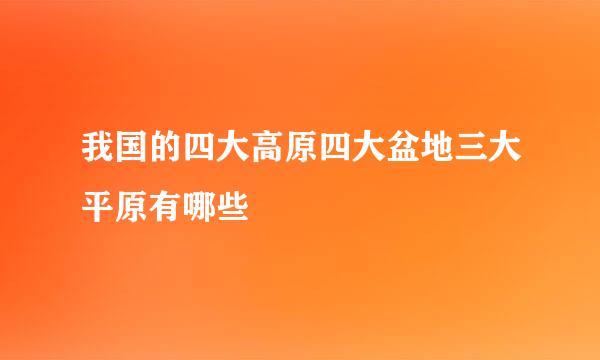 我国的四大高原四大盆地三大平原有哪些